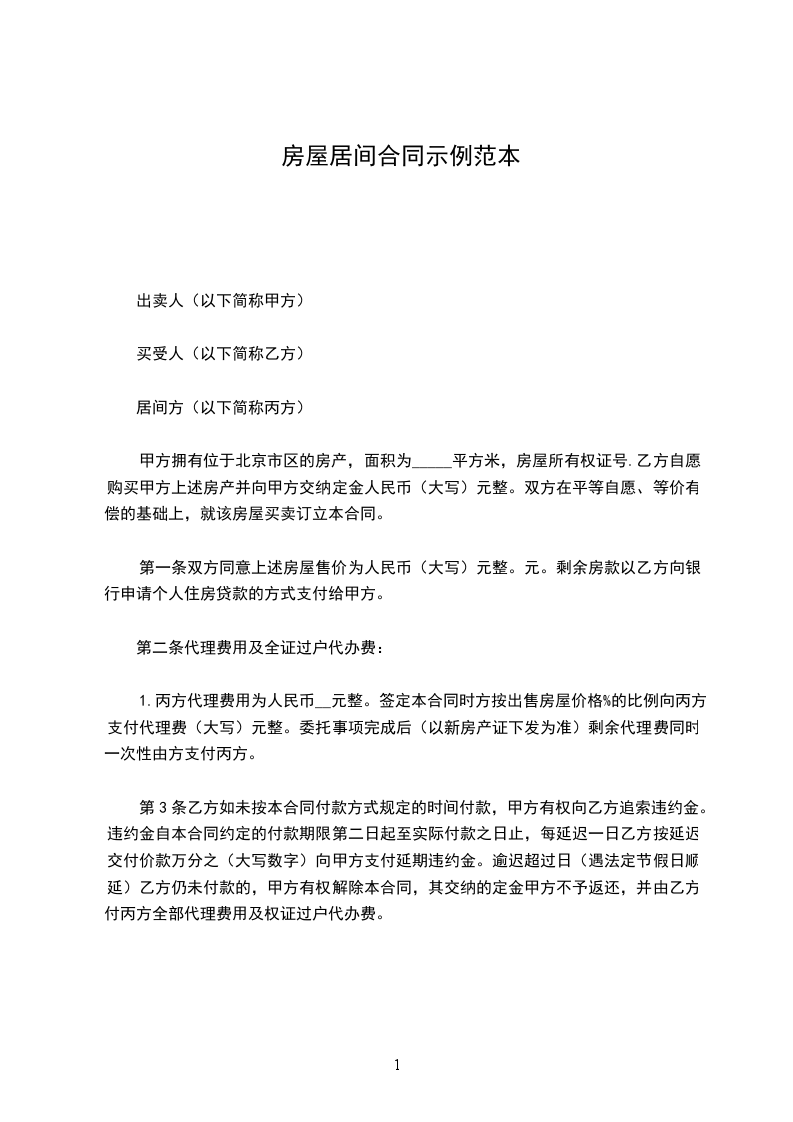 房屋居间合同示例范本

出卖人（以下简称甲方）

买受人（以下简称乙方）

居间方（以下简称丙方）

甲方拥有位于北京市区的房产，面积为_____平方米，房屋所有权证号.乙方自愿购买甲方上述房产并向甲方交纳定金人民币（大写）元整。双方在平等自愿、等价有偿的基础上，就该房屋买卖订立本合同。

第一条双方同意上述房屋售价为人民币（大写）元整。元。剩余房款以乙方向银行申请个人住房贷款的方式支付给甲方。

第二条代理费用及全证过户代办费：

1.丙方代理费用为人民币__元整。签定本合同时方按出售房屋价格%的比例向丙方支付代理费（大写）元整。委托事项完成后（以新房产证下发为准）剩余代理费同时一次性由方支付丙方。

第3条乙方如未按本合同付款方式规定的时间付款，甲方有权向乙方追索违约金。违约金自本合同约定的付款期限第二日起至实际付款之日止，每延迟一日乙方按延迟交付价款万分之（大写数字）向甲方支付延期违约金。逾迟超过日（遇法定节假日顺延）乙方仍未付款的，甲方有权解除本合同，其交纳的定金甲方不予返还，并由乙方付丙方全部代理费用及权证过户代办费。

1